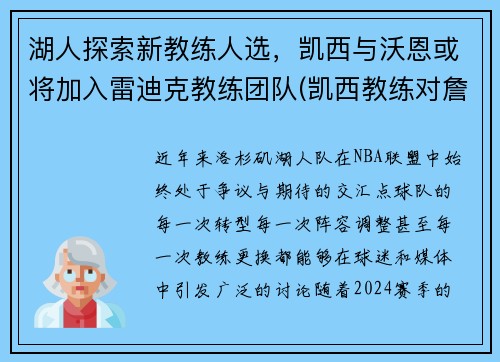 湖人探索新教练人选，凯西与沃恩或将加入雷迪克教练团队(凯西教练对詹

近年来洛杉矶湖人队在NBA联盟中始终处于争议与期待的交汇点球队的每一次转型每一次阵容调整甚至每一次教练更换都能够在球迷和媒体中引发广泛的讨论随着2024赛季的